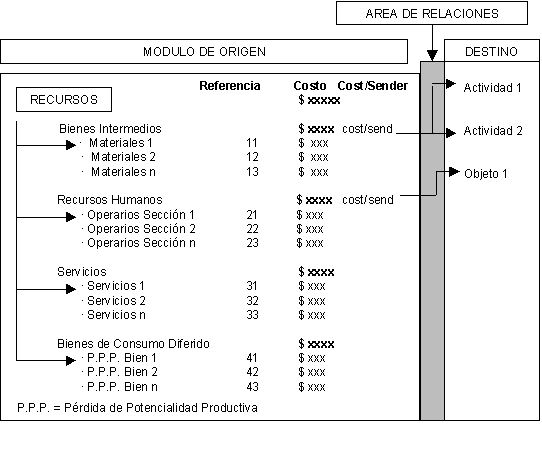 AREA DE RELACIONES

MODULO DE ORIGEN

DESTINO

RECURSOS

| | Referencia | Costo | Cost/Sender |
|---|---|---|---|
| | | $ xxxxx | |
| Bienes Intermedios | | $ xxxx | cost/send |
| · Materiales 1 | 11 | $ xxx | |
| · Materiales 2 | 12 | $ xxx | |
| · Materiales n | 13 | $ xxx | |
| Recursos Humanos | | $ xxxx | cost/send |
| · Operarios Sección 1 | 21 | $ xxx | |
| · Operarios Sección 2 | 22 | $ xxx | |
| · Operarios Sección n | 23 | $ xxx | |
| Servicios | | $ xxxx | |
| · Servicios 1 | 31 | $ xxx | |
| · Servicios 2 | 32 | $ xxx | |
| · Servicios n | 33 | $ xxx | |
| Bienes de Consumo Diferido | | $ xxxx | |
| · P.P.P. Bien 1 | 41 | $ xxx | |
| · P.P.P. Bien 2 | 42 | $ xxx | |
| · P.P.P. Bien n | 43 | $ xxx | |

P.P.P. = Pérdida de Potencialidad Productiva

Actividad 1

Actividad 2

Objeto 1